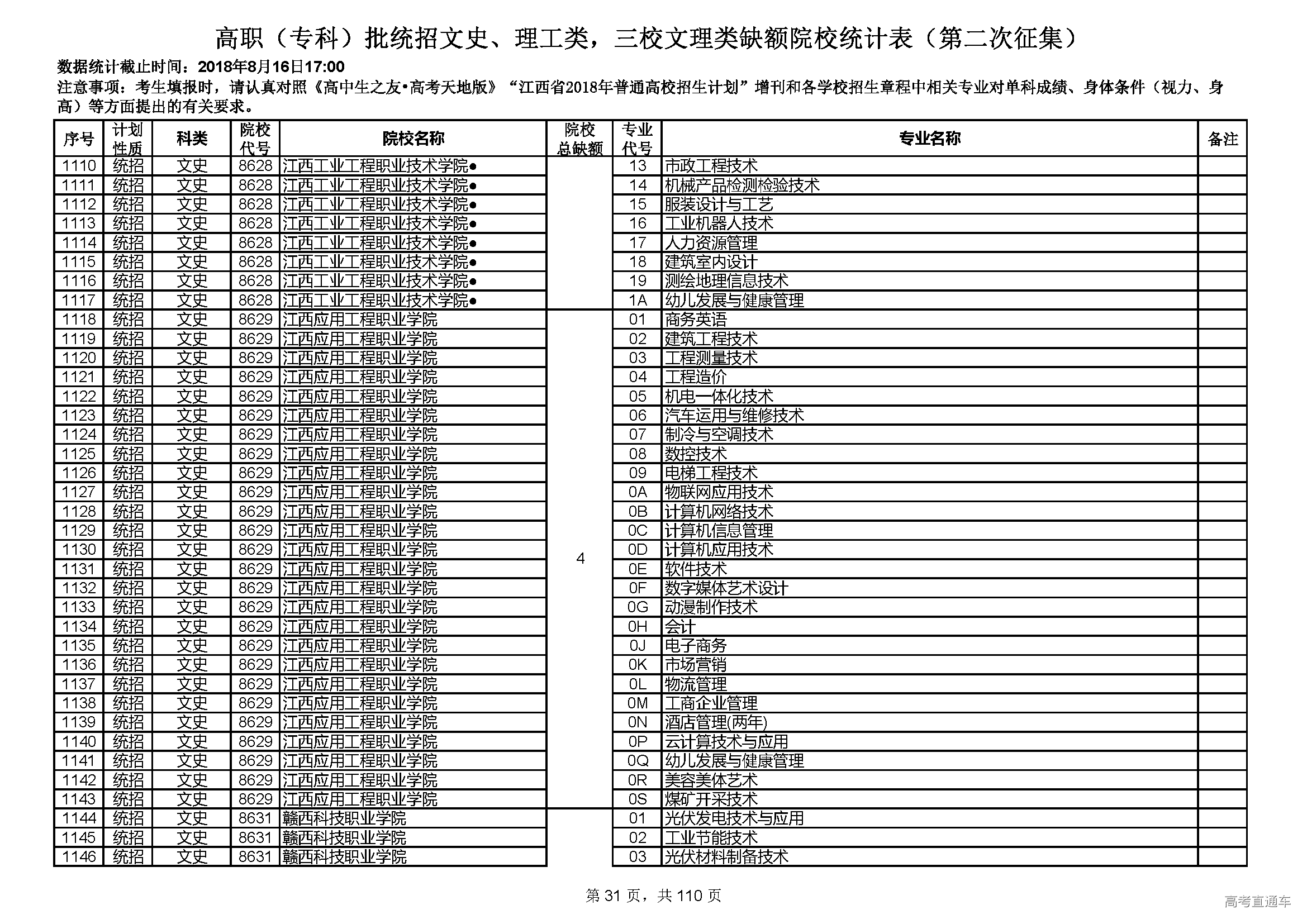 高职（专科）批统招文史、理工类，三校文理类缺额院校统计表（第二次征集）

数据统计截止时间：2018年8月16日17:00

注意事项：考生填报时，请认真对照《高中生之友•高考天地版》“江西省2018年普通高校招生计划”增刊和各学校招生章程中相关专业对单科成绩、身体条件（视力、身高）等方面提出的有关要求。

| 序号 | 计划性质 | 科类 | 院校代号 | 院校名称 | 院校总缺额 | 专业代号 | 专业名称 | 备注 |
|---|---|---|---|---|---|---|---|---|
| 1110 | 统招 | 文史 | 8628 | 江西工业工程职业技术学院● | | 13 | 市政工程技术 | |
| 1111 | 统招 | 文史 | 8628 | 江西工业工程职业技术学院● | | 14 | 机械产品检测检验技术 | |
| 1112 | 统招 | 文史 | 8628 | 江西工业工程职业技术学院● | | 15 | 服装设计与工艺 | |
| 1113 | 统招 | 文史 | 8628 | 江西工业工程职业技术学院● | | 16 | 工业机器人技术 | |
| 1114 | 统招 | 文史 | 8628 | 江西工业工程职业技术学院● | | 17 | 人力资源管理 | |
| 1115 | 统招 | 文史 | 8628 | 江西工业工程职业技术学院● | | 18 | 建筑室内设计 | |
| 1116 | 统招 | 文史 | 8628 | 江西工业工程职业技术学院● | | 19 | 测绘地理信息技术 | |
| 1117 | 统招 | 文史 | 8628 | 江西工业工程职业技术学院● | | 1A | 幼儿发展与健康管理 | |
| 1118 | 统招 | 文史 | 8629 | 江西应用工程职业学院 | 4 | 01 | 商务英语 | |
| 1119 | 统招 | 文史 | 8629 | 江西应用工程职业学院 | | 02 | 建筑工程技术 | |
| 1120 | 统招 | 文史 | 8629 | 江西应用工程职业学院 | | 03 | 工程测量技术 | |
| 1121 | 统招 | 文史 | 8629 | 江西应用工程职业学院 | | 04 | 工程造价 | |
| 1122 | 统招 | 文史 | 8629 | 江西应用工程职业学院 | | 05 | 机电一体化技术 | |
| 1123 | 统招 | 文史 | 8629 | 江西应用工程职业学院 | | 06 | 汽车运用与维修技术 | |
| 1124 | 统招 | 文史 | 8629 | 江西应用工程职业学院 | | 07 | 制冷与空调技术 | |
| 1125 | 统招 | 文史 | 8629 | 江西应用工程职业学院 | | 08 | 数控技术 | |
| 1126 | 统招 | 文史 | 8629 | 江西应用工程职业学院 | | 09 | 电梯工程技术 | |
| 1127 | 统招 | 文史 | 8629 | 江西应用工程职业学院 | | 0A | 物联网应用技术 | |
| 1128 | 统招 | 文史 | 8629 | 江西应用工程职业学院 | | 0B | 计算机网络技术 | |
| 1129 | 统招 | 文史 | 8629 | 江西应用工程职业学院 | | 0C | 计算机信息管理 | |
| 1130 | 统招 | 文史 | 8629 | 江西应用工程职业学院 | | 0D | 计算机应用技术 | |
| 1131 | 统招 | 文史 | 8629 | 江西应用工程职业学院 | | 0E | 软件技术 | |
| 1132 | 统招 | 文史 | 8629 | 江西应用工程职业学院 | | 0F | 数字媒体艺术设计 | |
| 1133 | 统招 | 文史 | 8629 | 江西应用工程职业学院 | | 0G | 动漫制作技术 | |
| 1134 | 统招 | 文史 | 8629 | 江西应用工程职业学院 | | 0H | 会计 | |
| 1135 | 统招 | 文史 | 8629 | 江西应用工程职业学院 | | 0J | 电子商务 | |
| 1136 | 统招 | 文史 | 8629 | 江西应用工程职业学院 | | 0K | 市场营销 | |
| 1137 | 统招 | 文史 | 8629 | 江西应用工程职业学院 | | 0L | 物流管理 | |
| 1138 | 统招 | 文史 | 8629 | 江西应用工程职业学院 | | 0M | 工商企业管理 | |
| 1139 | 统招 | 文史 | 8629 | 江西应用工程职业学院 | | 0N | 酒店管理(两年) | |
| 1140 | 统招 | 文史 | 8629 | 江西应用工程职业学院 | | 0P | 云计算技术与应用 | |
| 1141 | 统招 | 文史 | 8629 | 江西应用工程职业学院 | | 0Q | 幼儿发展与健康管理 | |
| 1142 | 统招 | 文史 | 8629 | 江西应用工程职业学院 | | 0R | 美容美体艺术 | |
| 1143 | 统招 | 文史 | 8629 | 江西应用工程职业学院 | | 0S | 煤矿开采技术 | |
| 1144 | 统招 | 文史 | 8631 | 赣西科技职业学院 | | 01 | 光伏发电技术与应用 | |
| 1145 | 统招 | 文史 | 8631 | 赣西科技职业学院 | | 02 | 工业节能技术 | |
| 1146 | 统招 | 文史 | 8631 | 赣西科技职业学院 | | 03 | 光伏材料制备技术 | |

第 31 页，共 110 页

高考直通车